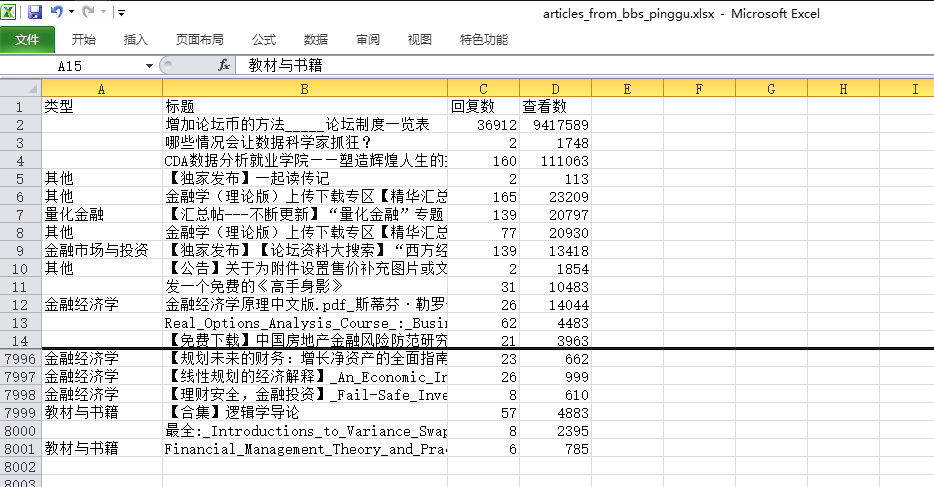 articles_from_bbs_pinggu.xlsx - Microsoft Excel

文件 开始 插入 页面布局 公式 数据 审阅 视图 特色功能

A15 $f_x$ 教材与书籍

| | A | B | C | D | E | F | G | H | I |
|---|---|---|---|---|---|---|---|---|---|
| 1 | 类型 | 标题 | 回复数 | 查看数 | | | | | |
| 2 | | 增加论坛币的方法_____论坛制度一览表 | 36912 | 9417589 | | | | | |
| 3 | | 哪些情况会让数据科学家抓狂？ | 2 | 1748 | | | | | |
| 4 | | CDA数据分析就业学院——塑造辉煌人生的 | 160 | 111063 | | | | | |
| 5 | 其他 | 【独家发布】一起读传记 | 2 | 113 | | | | | |
| 6 | 其他 | 金融学（理论版）上传下载专区【精华汇总 | 165 | 23209 | | | | | |
| 7 | 量化金融 | 【汇总帖---不断更新】“量化金融”专题 | 139 | 20797 | | | | | |
| 8 | 其他 | 金融学（理论版）上传下载专区【精华汇总 | 77 | 20930 | | | | | |
| 9 | 金融市场与投资 | 【独家发布】【论坛资料大搜索】“西方经 | 139 | 13418 | | | | | |
| 10 | 其他 | 【公告】关于为附件设置售价补充图片或文 | 2 | 1854 | | | | | |
| 11 | | 发一个免费的《高手身影》 | 31 | 10483 | | | | | |
| 12 | 金融经济学 | 金融经济学原理中文版.pdf_斯蒂芬·勒罗 | 26 | 14044 | | | | | |
| 13 | | Real_Options_Analysis_Course_:_Busi | 62 | 4483 | | | | | |
| 14 | | 【免费下载】中国房地产金融风险防范研究 | 21 | 3963 | | | | | |
| 7996 | 金融经济学 | 【规划未来的财务：增长净资产的全面指南 | 23 | 662 | | | | | |
| 7997 | 金融经济学 | 【线性规划的经济解释】_An_Economic_In | 26 | 999 | | | | | |
| 7998 | 金融经济学 | 【理财安全，金融投资】_Fail-Safe_Inve | 8 | 610 | | | | | |
| 7999 | 教材与书籍 | 【合集】逻辑学导论 | 57 | 4883 | | | | | |
| 8000 | | 最全:_Introductions_to_Variance_Swap | 8 | 2395 | | | | | |
| 8001 | 教材与书籍 | Financial_Management_Theory_and_Pra | 6 | 785 | | | | | |
| 8002 | | | | | | | | | |
| 8003 | | | | | | | | | |